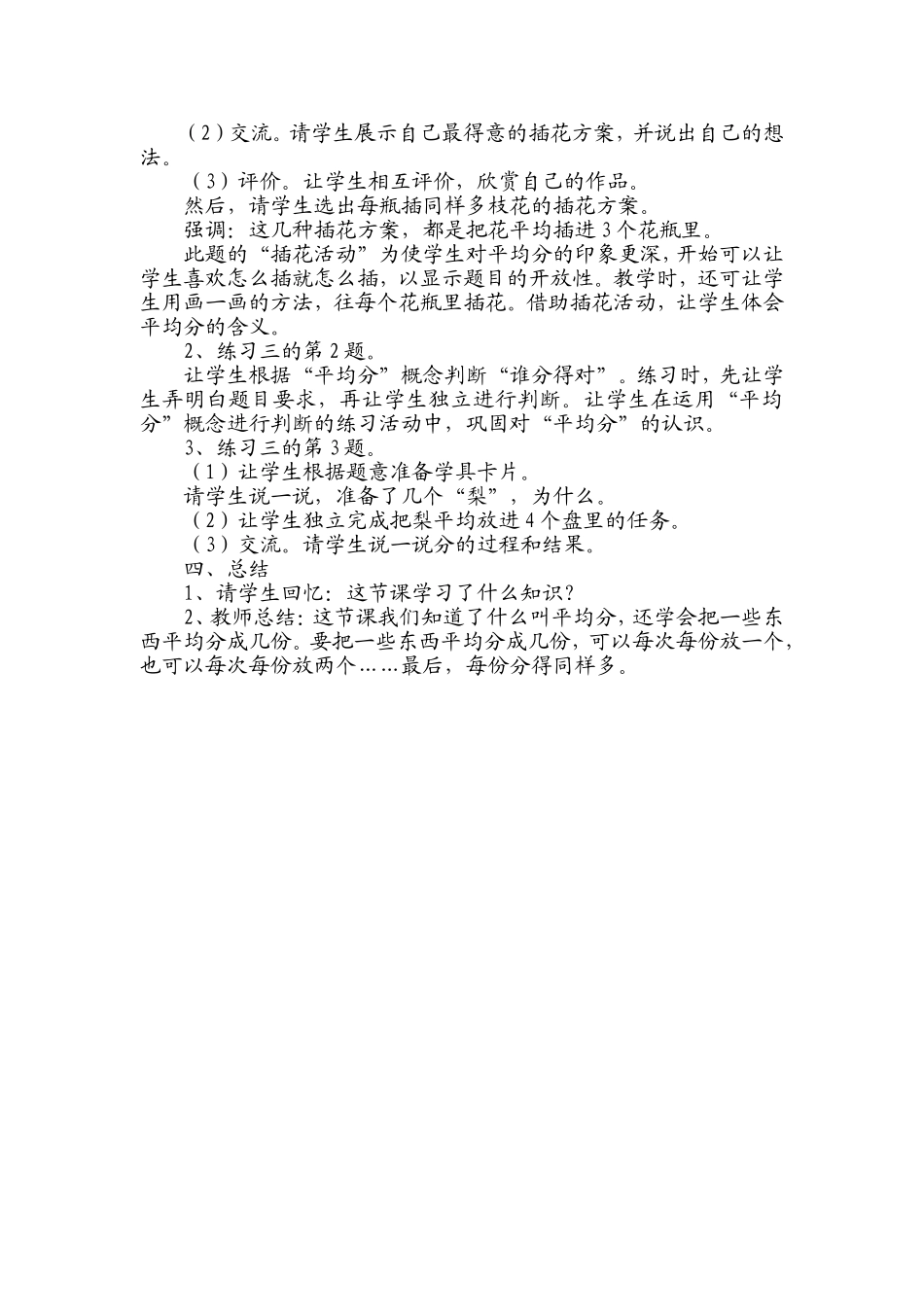 （2）交流。请学生展示自己最得意的插花方案，并说出自己的想法。

（3）评价。让学生相互评价，欣赏自己的作品。

然后，请学生选出每瓶插同样多枝花的插花方案。

强调：这几种插花方案，都是把花平均插进3个花瓶里。

此题的“插花活动”为使学生对平均分的印象更深，开始可以让学生喜欢怎么插就怎么插，以显示题目的开放性。教学时，还可让学生用画一画的方法，往每个花瓶里插花。借助插花活动，让学生体会平均分的含义。

2、练习三的第2题。

让学生根据“平均分”概念判断“谁分得对”。练习时，先让学生弄明白题目要求，再让学生独立进行判断。让学生在运用“平均分”概念进行判断的练习活动中，巩固对“平均分”的认识。

3、练习三的第3题。

（1）让学生根据题意准备学具卡片。

请学生说一说，准备了几个“梨”，为什么。

（2）让学生独立完成把梨平均放进4个盘里的任务。

（3）交流。请学生说一说分的过程和结果。

四、总结

1、请学生回忆：这节课学习了什么知识？

2、教师总结：这节课我们知道了什么叫平均分，还学会把一些东西平均分成几份。要把一些东西平均分成几份，可以每次每份放一个，也可以每次每份放两个……最后，每份分得同样多。